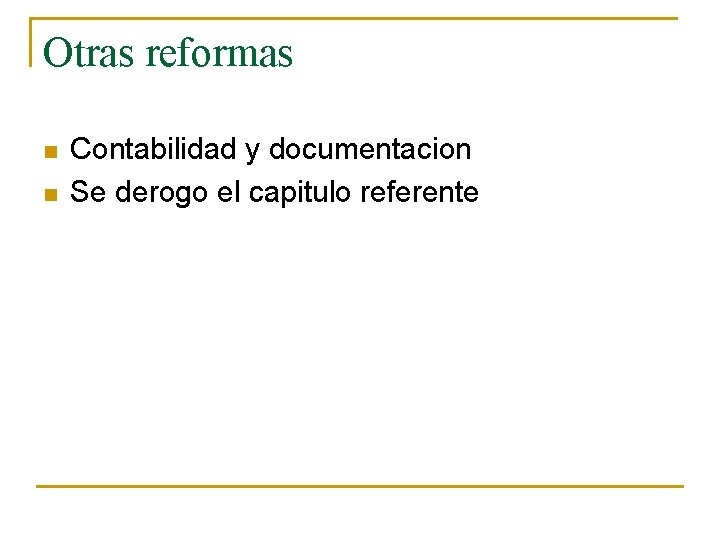 Otras reformas

• Contabilidad y documentacion
• Se derogo el capitulo referente